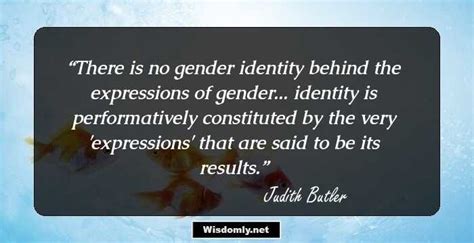 “There is no gender identity behind the expressions of gender... identity is performatively constituted by the very 'expressions' that are said to be its results.”

Judith Butler

Wisdomly.net